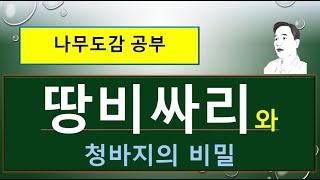 나무도감 공부

땅비싸리와

청바지의 비밀